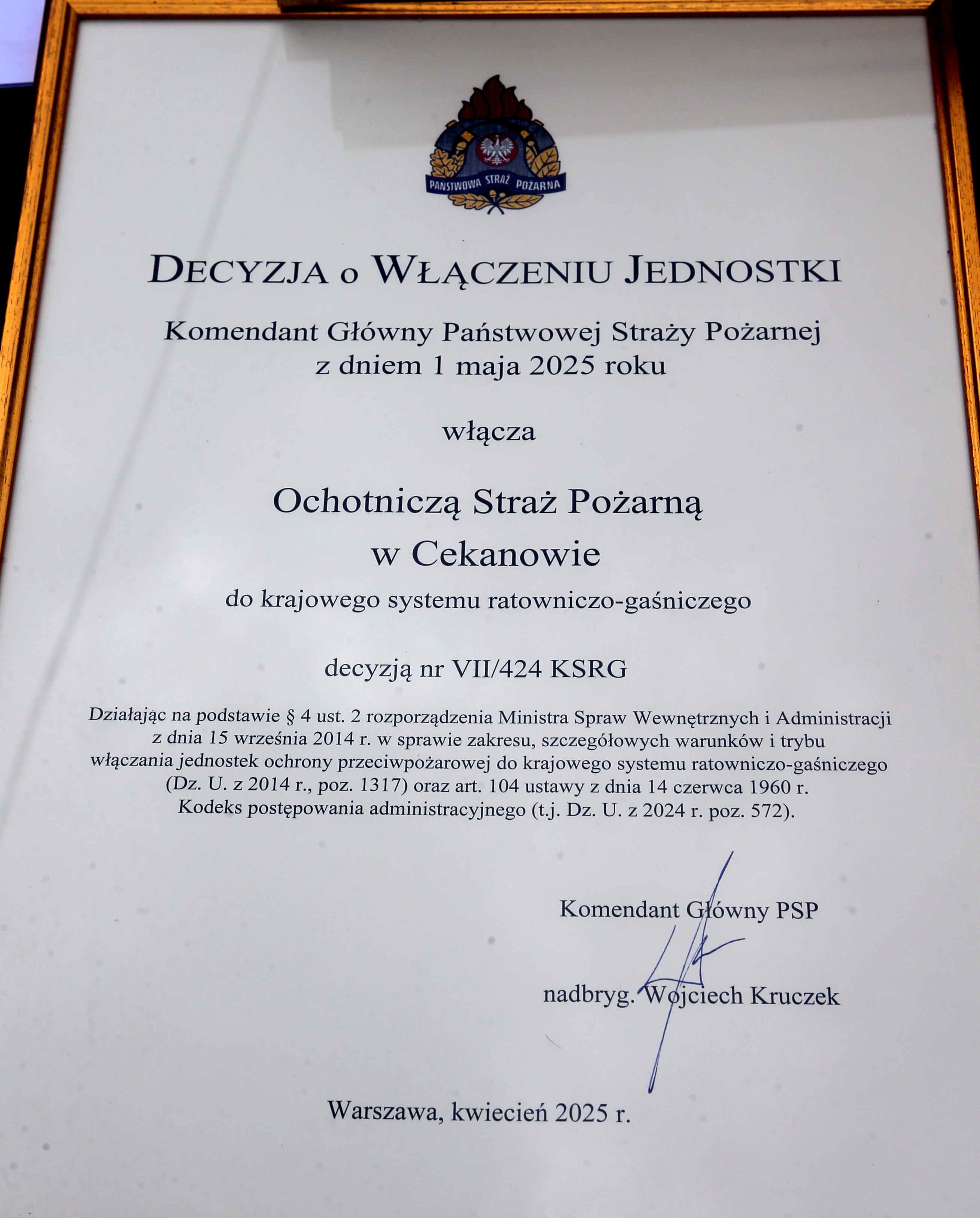 PAŃSTWOWA STRAŻ POŻARNA

DECYZJA o WŁĄCZENIU JEDNOSTKI

Komendant Główny Państwowej Straży Pożarnej
z dniem 1 maja 2025 roku

włącza

Ochotniczą Straż Pożarną
w Cekanowie

do krajowego systemu ratowniczo-gaśniczego

decyzją nr VII/424 KSRG

Działając na podstawie § 4 ust. 2 rozporządzenia Ministra Spraw Wewnętrznych i Administracji z dnia 15 września 2014 r. w sprawie zakresu, szczegółowych warunków i trybu włączania jednostek ochrony przeciwpożarowej do krajowego systemu ratowniczo-gaśniczego (Dz. U. z 2014 r., poz. 1317) oraz art. 104 ustawy z dnia 14 czerwca 1960 r. Kodeks postępowania administracyjnego (t.j. Dz. U. z 2024 r. poz. 572).

Komendant Główny PSP

nadbryg. Wojciech Kruczek

Warszawa, kwiecień 2025 r.